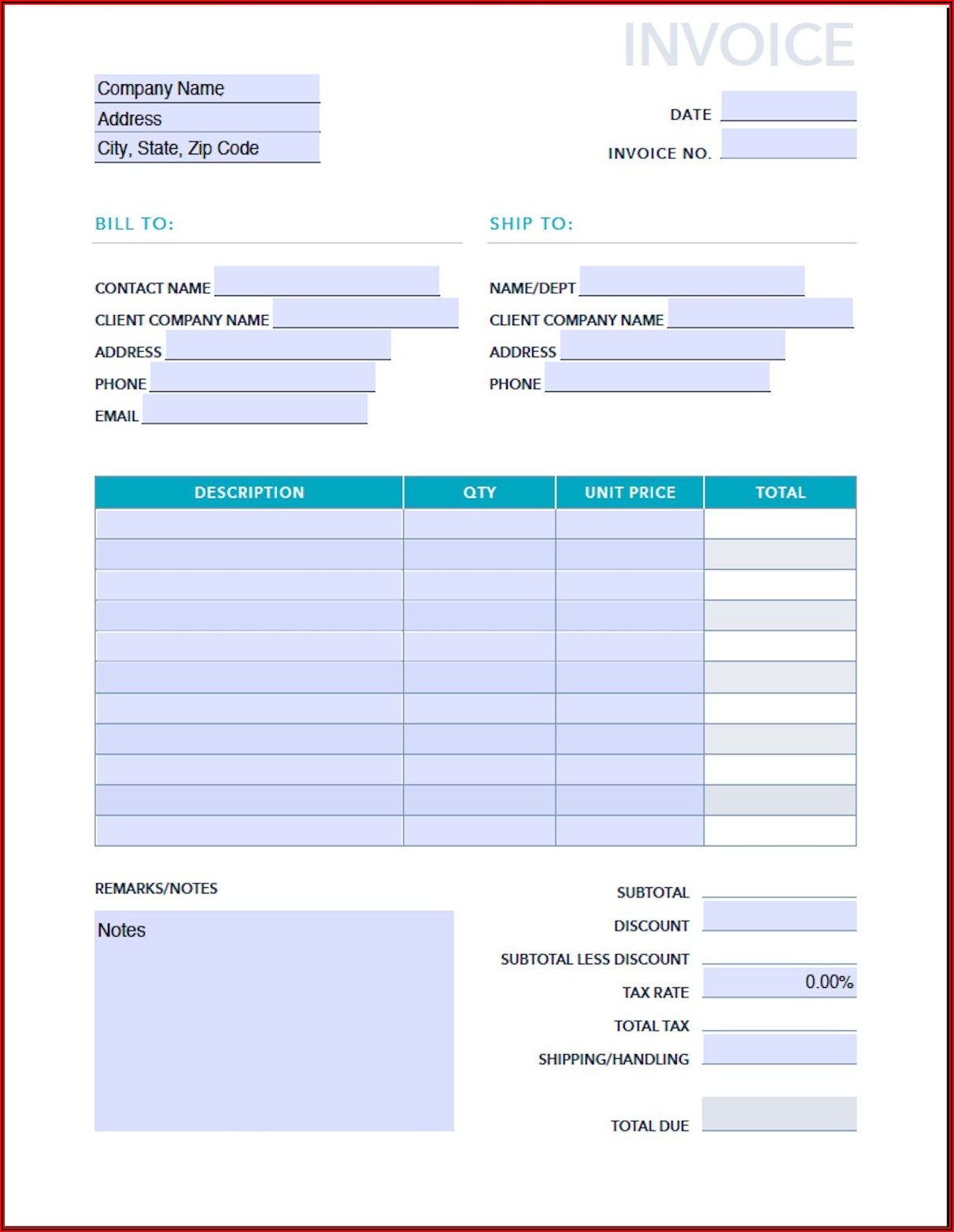 INVOICE

Company Name
Address
City, State, Zip Code

DATE
INVOICE NO.

BILL TO:

CONTACT NAME
CLIENT COMPANY NAME
ADDRESS
PHONE
EMAIL

SHIP TO:

NAME/DEPT
CLIENT COMPANY NAME
ADDRESS
PHONE

| DESCRIPTION | QTY | UNIT PRICE | TOTAL |
|---|---|---|---|
| | | | |
| | | | |
| | | | |
| | | | |
| | | | |
| | | | |
| | | | |
| | | | |
| | | | |
| | | | |
| | | | |

REMARKS/NOTES

Notes

SUBTOTAL
DISCOUNT
SUBTOTAL LESS DISCOUNT
TAX RATE 0.00%
TOTAL TAX
SHIPPING/HANDLING
TOTAL DUE